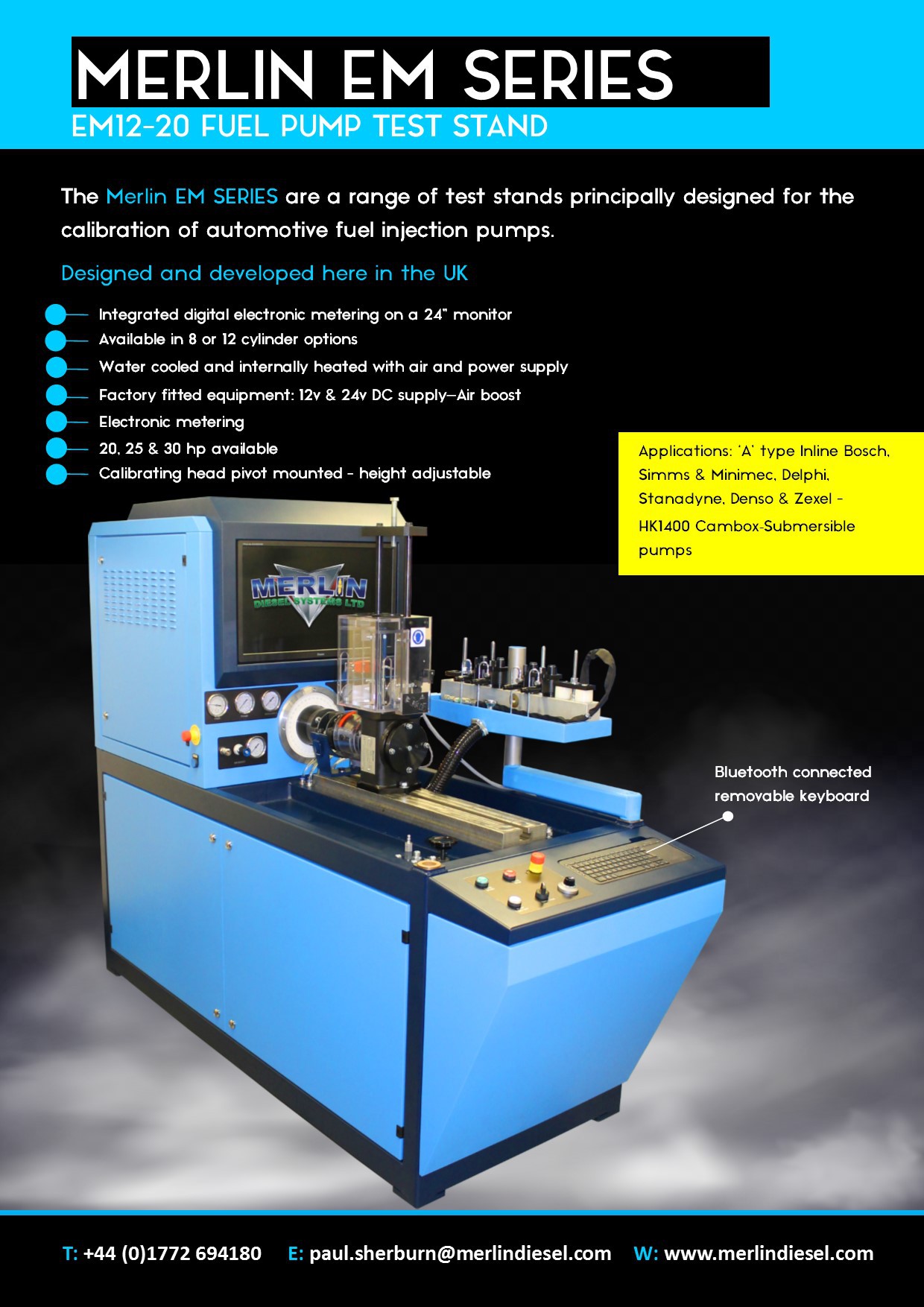 MERLIN EM SERIES
EM12-20 FUEL PUMP TEST STAND

The Merlin EM SERIES are a range of test stands principally designed for the calibration of automotive fuel injection pumps.

Designed and developed here in the UK

Integrated digital electronic metering on a 24" monitor
Available in 8 or 12 cylinder options
Water cooled and internally heated with air and power supply
Factory fitted equipment: 12v & 24v DC supply—Air boost
Electronic metering
20, 25 & 30 hp available
Calibrating head pivot mounted - height adjustable

Applications: 'A' type Inline Bosch, Simms & Minimec, Delphi, Stanadyne, Denso & Zexel - HK1400 Cambox-Submersible pumps

MERLIN DIESEL SYSTEMS LTD

Bluetooth connected removable keyboard

T: +44 (0)1772 694180 E: paul.sherburn@merlindiesel.com W: www.merlindiesel.com